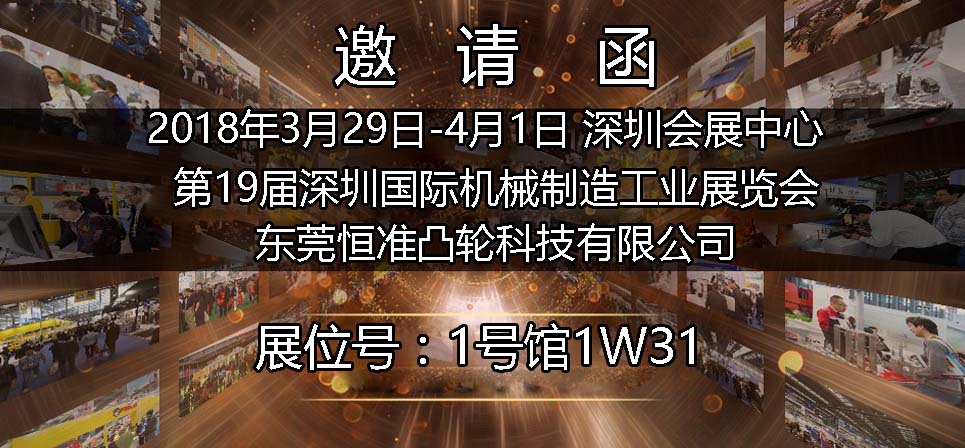 邀 请 函

2018年3月29日-4月1日 深圳会展中心
第19届深圳国际机械制造工业展览会
东莞恒准凸轮科技有限公司

展位号：1号馆1W31